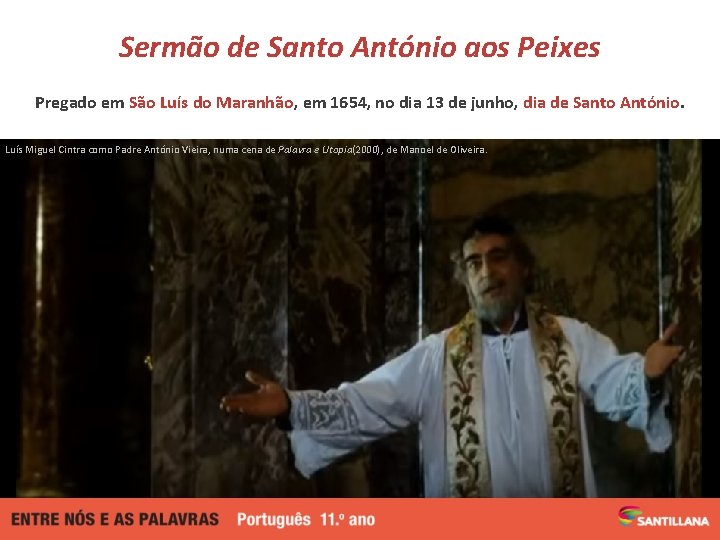 Sermão de Santo António aos Peixes

Pregado em São Luís do Maranhão, em 1654, no dia 13 de junho, dia de Santo António.

Luís Miguel Cintra como Padre António Vieira, numa cena de Palavra e Utopia(2000), de Manoel de Oliveira.

ENTRE NÓS E AS PALAVRAS Português 11.º ano

SANTILLANA